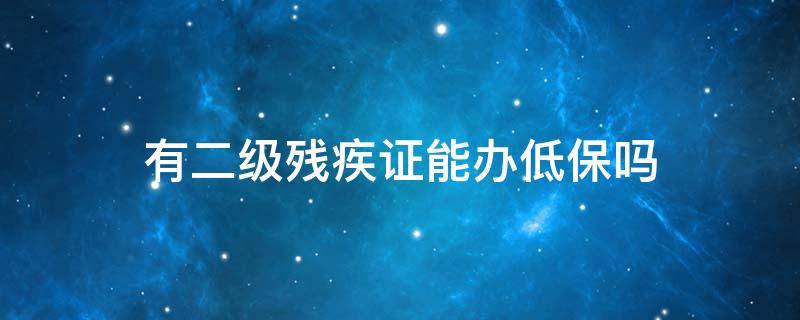 有二级残疾证能办低保吗